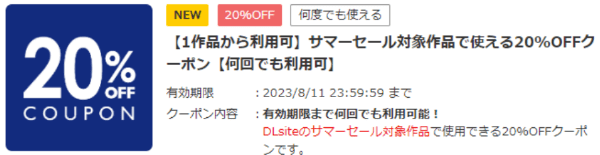 20%
OFF
COUPON

NEW 20%OFF 何度でも使える

【1作品から利用可】サマーセール対象作品で使える20%OFFクーポン【何回でも利用可】

有効期限 : 2023/8/11 23:59:59 まで
クーポン内容 : 有効期限まで何回でも利用可能！
DLsiteのサマーセール対象作品で使用できる20%OFFクーポンです。